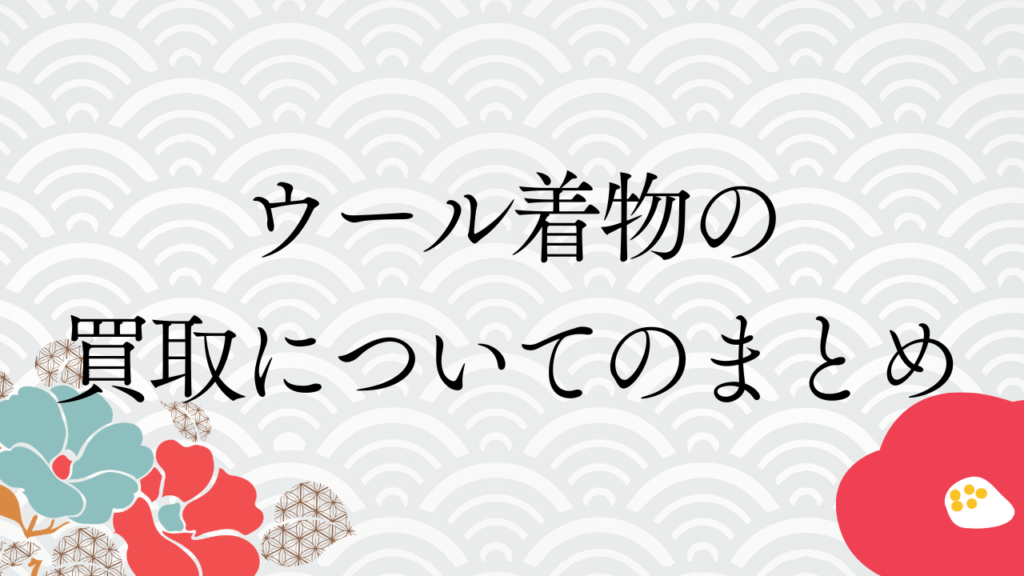 ウール着物の
買取についてのまとめ